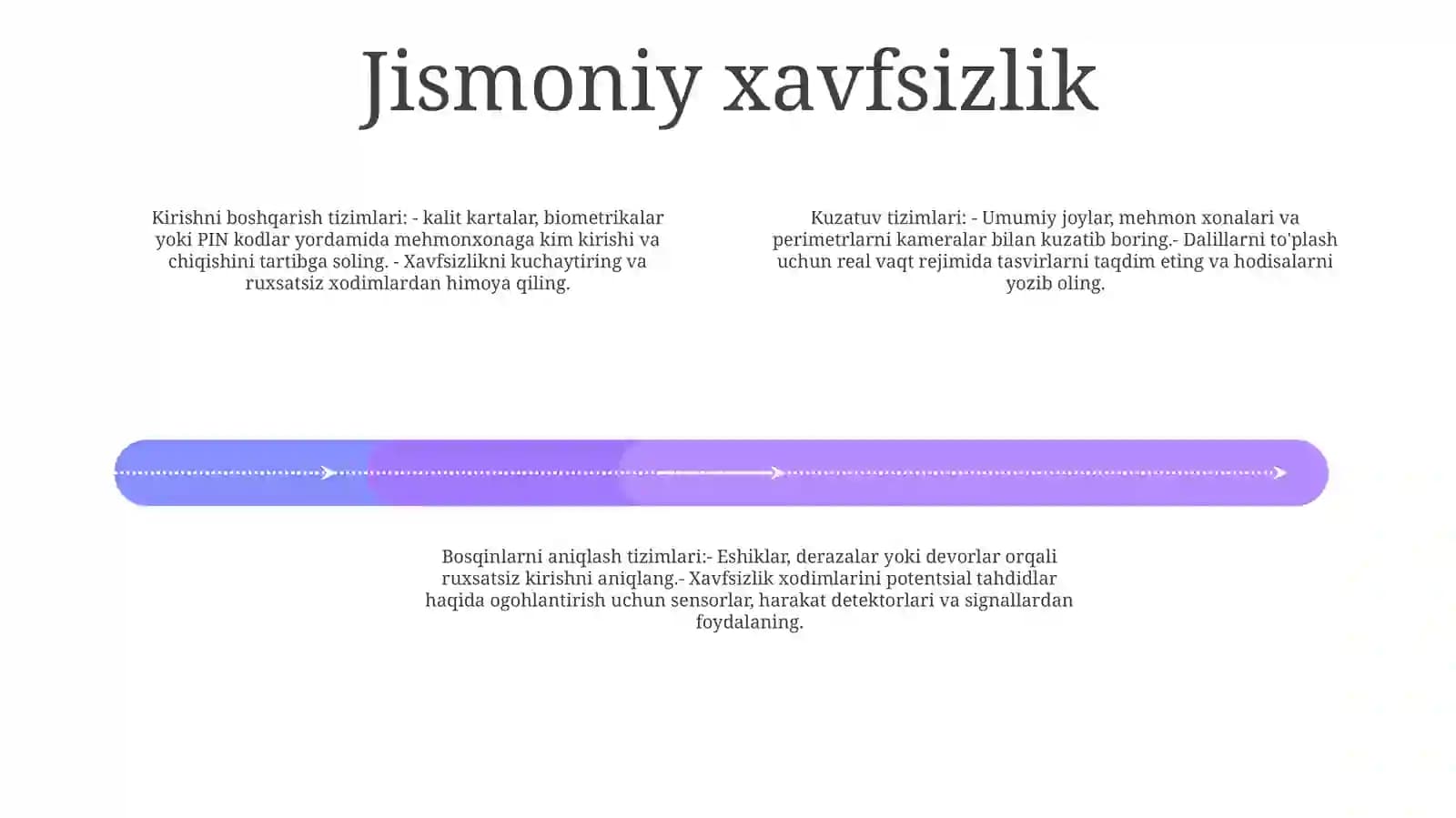 Jismoniy xavfsizlik

Kirishni boshqarish tizimlari: - kalit kartalar, biometrikalar yoki PIN kodlar yordamida mehmonxonaga kim kirishi va chiqishini tartibga soling. - Xavfsizlikni kuchaytiring va ruxsatsiz xodimlardan himoya qiling.

Kuzatuv tizimlari: - Umumiy joylar, mehmon xonalari va perimetrlarni kameralar bilan kuzatib boring.- Dalillarni to'plash uchun real vaqt rejimida tasvirlarni taqdim eting va hodisalarni yozib oling.

Bosqinlarni aniqlash tizimlari:- Eshiklar, derazalar yoki devorlar orqali ruxsatsiz kirishni aniqlang.- Xavfsizlik xodimlarini potentsial tahdidlar haqida ogohlantirish uchun sensorlar, harakat detektorlari va signallardan foydalaning.